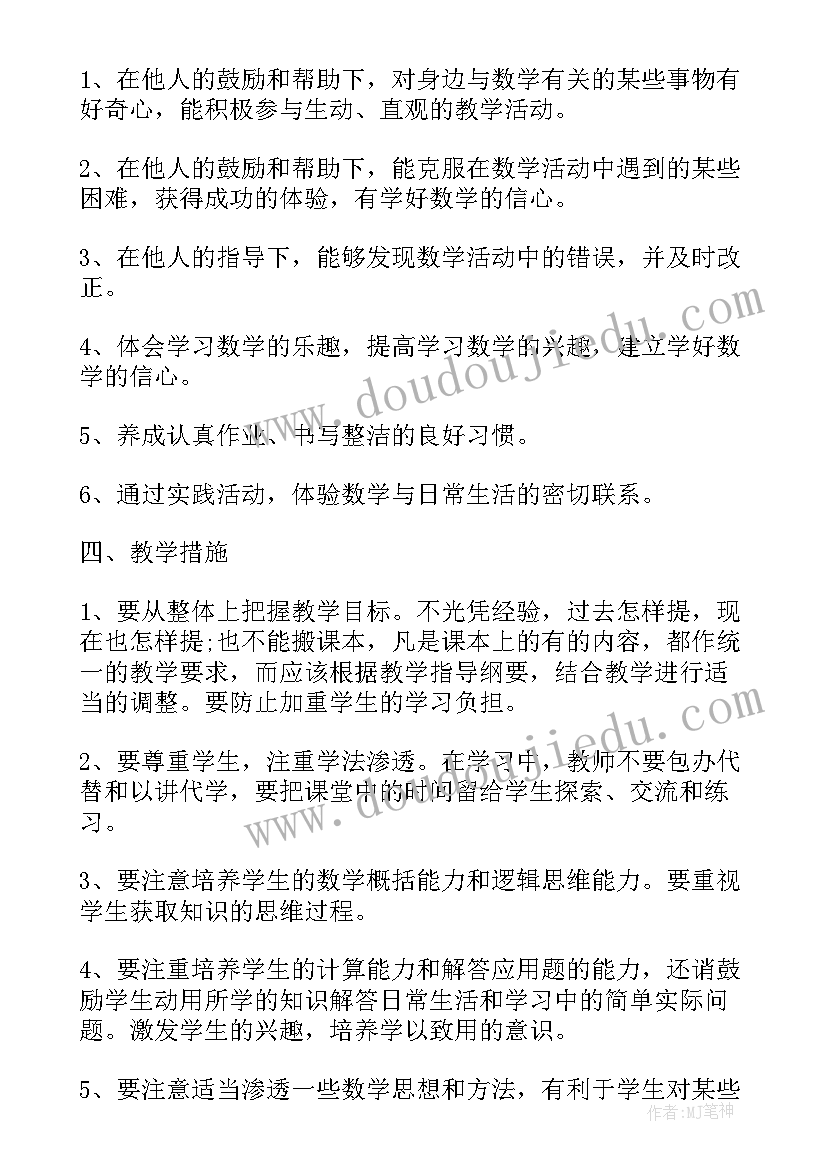 1、在他人的鼓励和帮助下，对身边与数学有关的某些事物有好奇心，能积极参与生动、直观的教学活动。

2、在他人的鼓励和帮助下，能克服在数学活动中遇到的某些困难，获得成功的体验，有学好数学的信心。

3、在他人的指导下，能够发现数学活动中的错误，并及时改正。

4、体会学习数学的乐趣，提高学习数学的兴趣，建立学好数学的信心。

5、养成认真作业、书写整洁的良好习惯。

6、通过实践活动，体验数学与日常生活的密切联系。

四、教学措施

1、要从整体上把握教学目标。不光凭经验，过去怎样提，现在也怎样提;也不能搬课本，凡是课本上的有的内容，都作统一的教学要求，而应该根据教学指导纲要，结合教学进行适当的调整。要防止加重学生的学习负担。

2、要尊重学生，注重学法渗透。在学习中，教师不要包办代替和以讲代学，要把课堂中的时间留给学生探索、交流和练习。

3、要注意培养学生的数学概括能力和逻辑思维能力。要重视学生获取知识的思维过程。

4、要注重培养学生的计算能力和解答应用题的能力，还诮鼓励学生动用所学的知识解答日常生活和学习中的简单实际问题。激发学生的兴趣，培养学以致用的意识。

5、要注意适当渗透一些数学思想和方法，有利于学生对某些

www.doudoujiedu.com

www.doudoujiedu.com

作者：MJ笔神